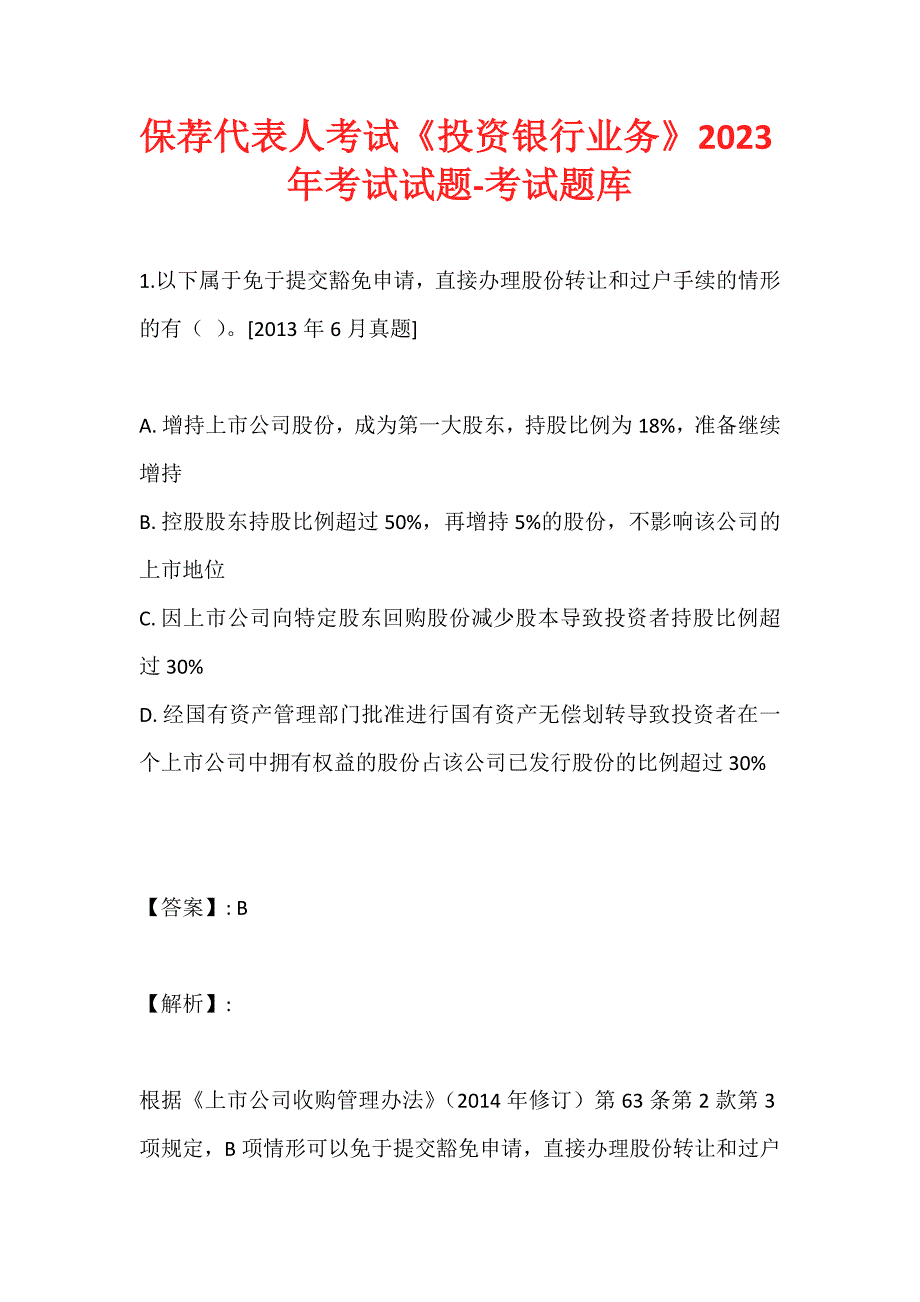 保荐代表人考试《投资银行业务》2023年考试试题-考试题库

1.以下属于免于提交豁免申请，直接办理股份转让和过户手续的情形的有（ ）。[2013 年 6 月真题]

A. 增持上市公司股份，成为第一大股东，持股比例为 18%，准备继续增持

B. 控股股东持股比例超过 50%，再增持 5%的股份，不影响该公司的上市地位

C. 因上市公司向特定股东回购股份减少股本导致投资者持股比例超过 30%

D. 经国有资产管理部门批准进行国有资产无偿划转导致投资者在一个上市公司中拥有权益的股份占该公司已发行股份的比例超过 30%

【答案】: B

【解析】:

根据《上市公司收购管理办法》（2014 年修订）第 63 条第 2 款第 3 项规定，B 项情形可以免于提交豁免申请，直接办理股份转让和过户